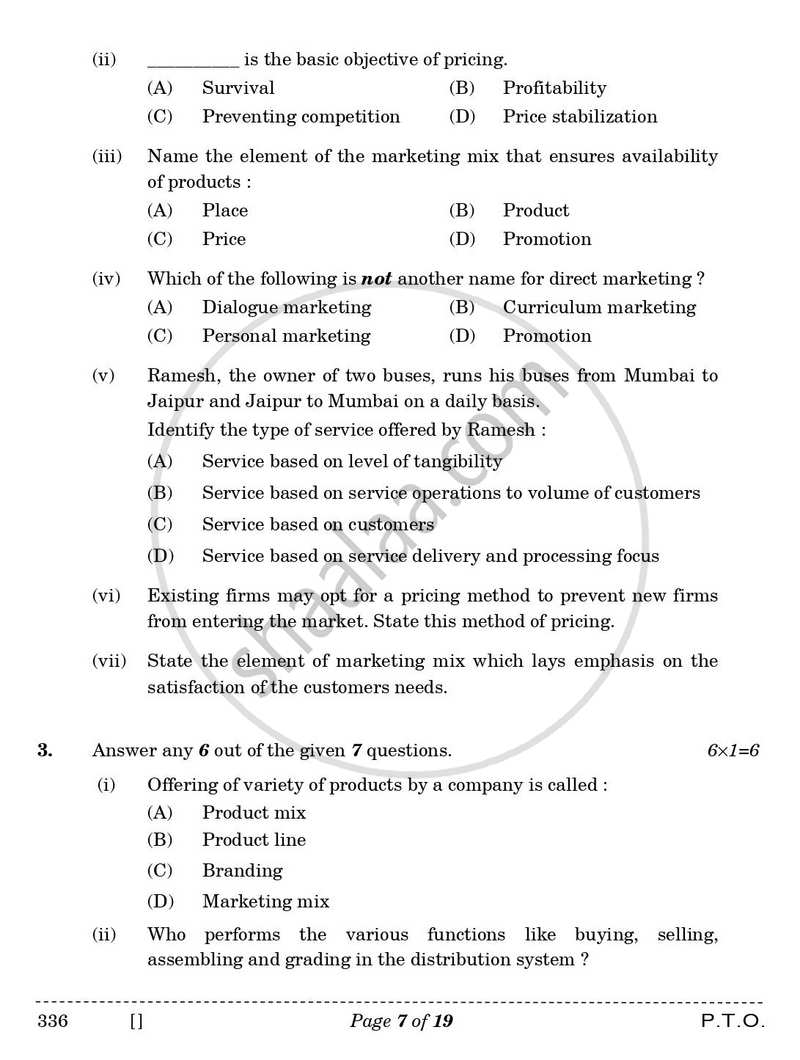 (ii) ____ is the basic objective of pricing.

(A) Survival (B) Profitability

(C) Preventing competition (D) Price stabilization

(iii) Name the element of the marketing mix that ensures availability of products :

(A) Place (B) Product

(C) Price (D) Promotion

(iv) Which of the following is not another name for direct marketing ?

(A) Dialogue marketing (B) Curriculum marketing

(C) Personal marketing (D) Promotion

(v) Ramesh, the owner of two buses, runs his buses from Mumbai to Jaipur and Jaipur to Mumbai on a daily basis.

Identify the type of service offered by Ramesh :

(A) Service based on level of tangibility

(B) Service based on service operations to volume of customers

(C) Service based on customers

(D) Service based on service delivery and processing focus

(vi) Existing firms may opt for a pricing method to prevent new firms from entering the market. State this method of pricing.

(vii) State the element of marketing mix which lays emphasis on the satisfaction of the customers needs.

3. Answer any 6 out of the given 7 questions. 6×1=6

(i) Offering of variety of products by a company is called :

(A) Product mix

(B) Product line

(C) Branding

(D) Marketing mix

(ii) Who performs the various functions like buying, selling, assembling and grading in the distribution system ?

336 [] Page 7 of 19 P.T.O.

shaalaa.com